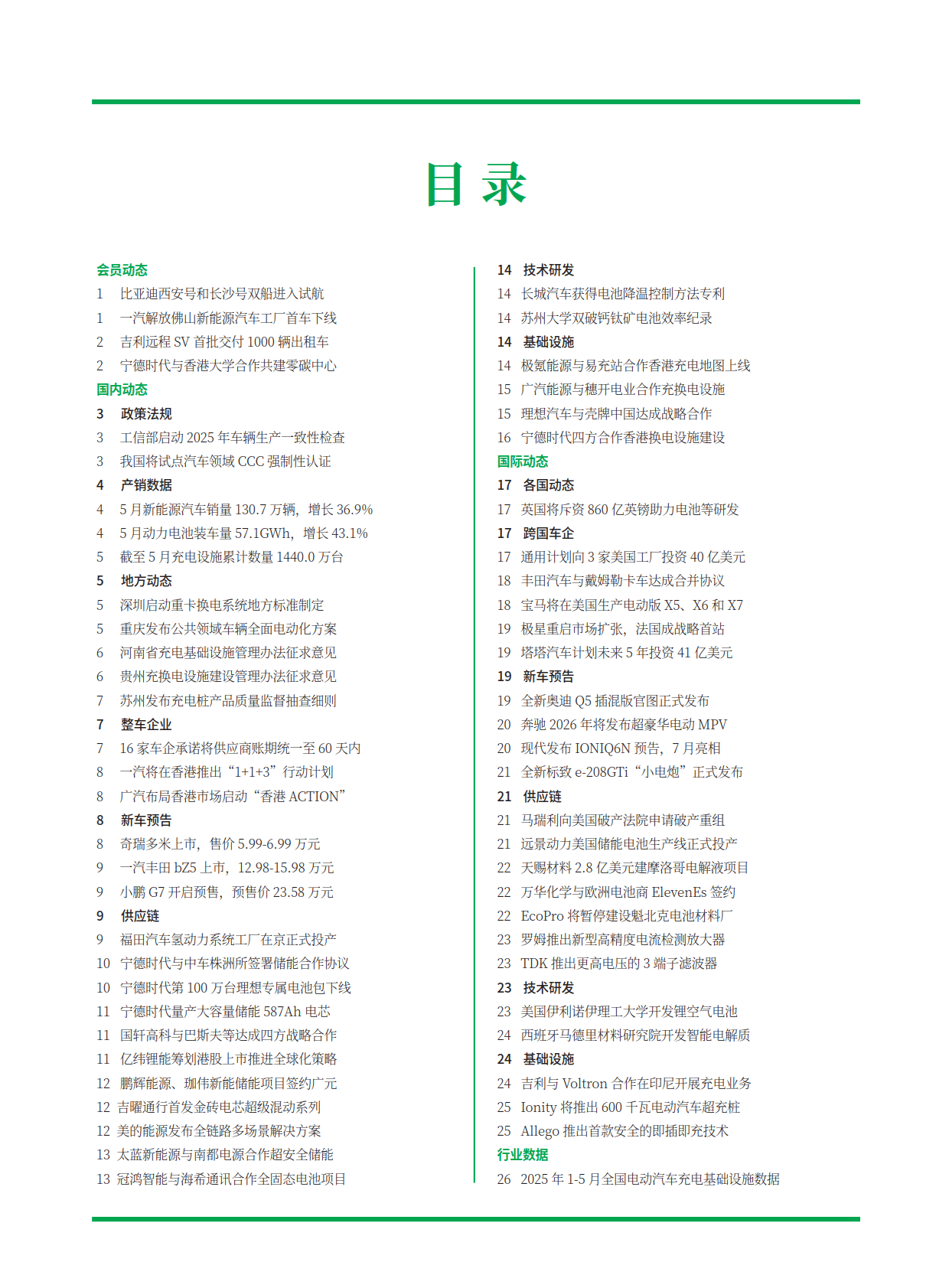 目 录

会员动态
1 比亚迪西安号和长沙号双船进入试航
1 一汽解放佛山新能源汽车工厂首车下线
2 吉利远程 SV 首批交付 1000 辆出租车
2 宁德时代与香港大学合作共建零碳中心
国内动态
3 政策法规
3 工信部启动 2025 年车辆生产一致性检查
3 我国将试点汽车领域 CCC 强制性认证
4 产销数据
4 5 月新能源汽车销量 130.7 万辆，增长 36.9%
4 5 月动力电池装车量 57.1GWh，增长 43.1%
5 截至 5 月充电设施累计数量 1440.0 万台
5 地方动态
5 深圳启动重卡换电系统地方标准制定
5 重庆发布公共领域车辆全面电动化方案
6 河南省充电基础设施管理办法征求意见
6 贵州充换电设施建设管理办法征求意见
7 苏州发布充电桩产品质量监督抽查细则
7 整车企业
7 16 家车企承诺将供应商账期统一至 60 天内
8 一汽将在香港推出“1+1+3”行动计划
8 广汽布局香港市场启动“香港 ACTION”
8 新车预告
8 奇瑞多米上市，售价 5.99-6.99 万元
9 一汽丰田 bZ5 上市，12.98-15.98 万元
9 小鹏 G7 开启预售，预售价 23.58 万元
9 供应链
9 福田汽车氢动力系统工厂在京正式投产
10 宁德时代与中车株洲所签署储能合作协议
10 宁德时代第 100 万台理想专属电池包下线
11 宁德时代量产大容量储能 587Ah 电芯
11 国轩高科与巴斯夫等达成四方战略合作
11 亿纬锂能筹划港股上市推进全球化策略
12 鹏辉能源、珈伟新能储能项目签约广元
12 吉曜通行首发金砖电芯超级混动系列
12 美的能源发布全链路多场景解决方案
13 太蓝新能源与南都电源合作超安全储能
13 冠鸿智能与海希通讯合作全固态电池项目

14 技术研发
14 长城汽车获得电池降温控制方法专利
14 苏州大学双破钙钛矿电池效率纪录
14 基础设施
14 极氪能源与易充站合作香港充电地图上线
15 广汽能源与穗开电业合作充换电设施
15 理想汽车与壳牌中国达成战略合作
16 宁德时代四方合作香港换电设施建设
国际动态
17 各国动态
17 英国将斥资 860 亿英镑助力电池等研发
17 跨国车企
17 通用计划向 3 家美国工厂投资 40 亿美元
18 丰田汽车与戴姆勒卡车达成合并协议
18 宝马将在美国生产电动版 X5、X6 和 X7
19 极星重启市场扩张，法国成战略首站
19 塔塔汽车计划未来 5 年投资 41 亿美元
19 新车预告
19 全新奥迪 Q5 插混版官图正式发布
20 奔驰 2026 年将发布超豪华电动 MPV
20 现代发布 IONIQ6N 预告，7 月亮相
21 全新标致 e-208GTi“小电炮”正式发布
21 供应链
21 马瑞利向美国破产法院申请破产重组
21 远景动力美国储能电池生产线正式投产
22 天赐材料 2.8 亿美元建摩洛哥电解液项目
22 万华化学与欧洲电池商 ElevenEs 签约
22 EcoPro 将暂停建设魁北克电池材料厂
23 罗姆推出新型高精度电流检测放大器
23 TDK 推出更高电压的 3 端子滤波器
23 技术研发
23 美国伊利诺伊理工大学开发锂空气电池
24 西班牙马德里材料研究院开发智能电解质
24 基础设施
24 吉利与 Voltron 合作在印尼开展充电业务
25 Ionity 将推出 600 千瓦电动汽车超充桩
25 Allego 推出首款安全的即插即充技术
行业数据
26 2025 年 1-5 月全国电动汽车充电基础设施数据